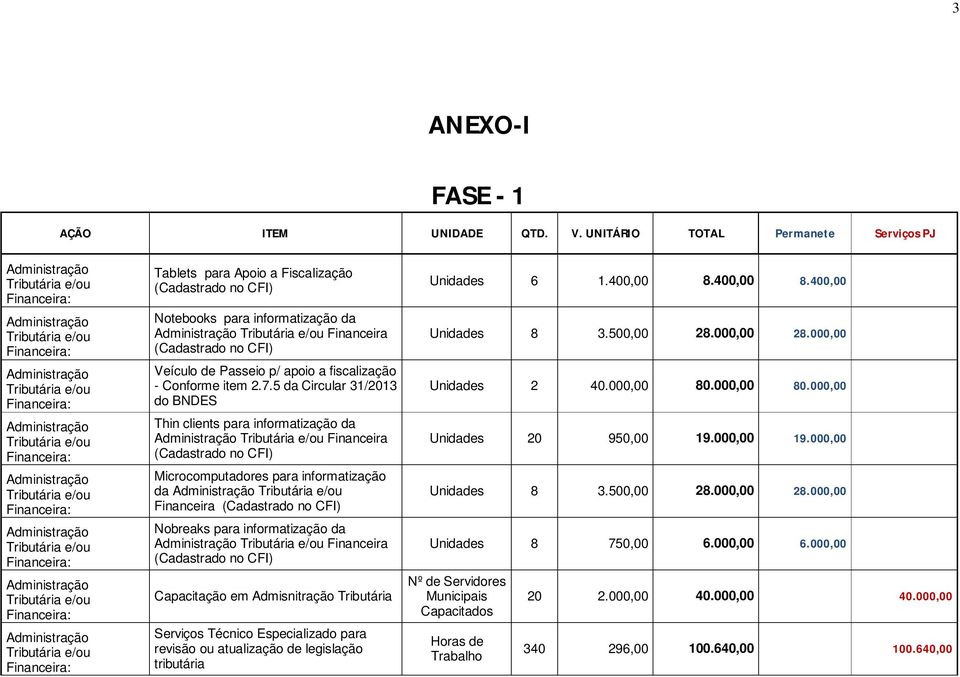 3

ANEXO-I

FASE - 1

| AÇÃO | ITEM | UNIDADE | QTD. | V. UNITÁRIO | TOTAL | Permanete | Serviços PJ |
|---|---|---|---|---|---|---|---|
| Administração Tributária e/ou Financeira: | Tablets para Apoio a Fiscalização (Cadastrado no CFI) | Unidades | 6 | 1.400,00 | 8.400,00 | 8.400,00 | |
| Administração Tributária e/ou Financeira: | Notebooks para informatização da Administração Tributária e/ou Financeira (Cadastrado no CFI) | Unidades | 8 | 3.500,00 | 28.000,00 | 28.000,00 | |
| Administração Tributária e/ou Financeira: | Veículo de Passeio p/ apoio a fiscalização - Conforme item 2.7.5 da Circular 31/2013 do BNDES | Unidades | 2 | 40.000,00 | 80.000,00 | 80.000,00 | |
| Administração Tributária e/ou Financeira: | Thin clients para informatização da Administração Tributária e/ou Financeira (Cadastrado no CFI) | Unidades | 20 | 950,00 | 19.000,00 | 19.000,00 | |
| Administração Tributária e/ou Financeira: | Microcomputadores para informatização da Administração Tributária e/ou Financeira (Cadastrado no CFI) | Unidades | 8 | 3.500,00 | 28.000,00 | 28.000,00 | |
| Administração Tributária e/ou Financeira: | Nobreaks para informatização da Administração Tributária e/ou Financeira (Cadastrado no CFI) | Unidades | 8 | 750,00 | 6.000,00 | 6.000,00 | |
| Administração Tributária e/ou Financeira: | Capacitação em Admisnitração Tributária | Nº de Servidores Municipais Capacitados | 20 | 2.000,00 | 40.000,00 | | 40.000,00 |
| Administração Tributária e/ou Financeira: | Serviços Técnico Especializado para revisão ou atualização de legislação tributária | Horas de Trabalho | 340 | 296,00 | 100.640,00 | | 100.640,00 |